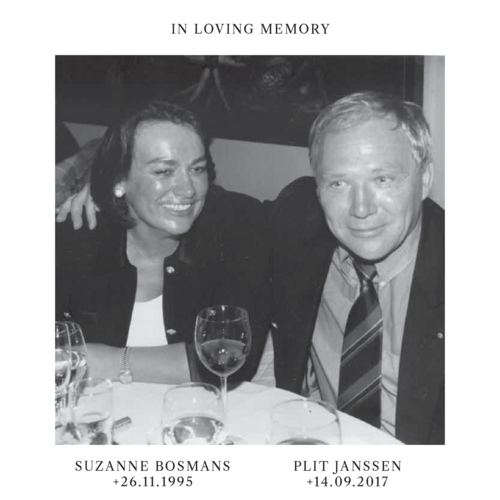 IN LOVING MEMORY

SUZANNE BOSMANS
+26.11.1995

PLIT JANSSEN
+14.09.2017